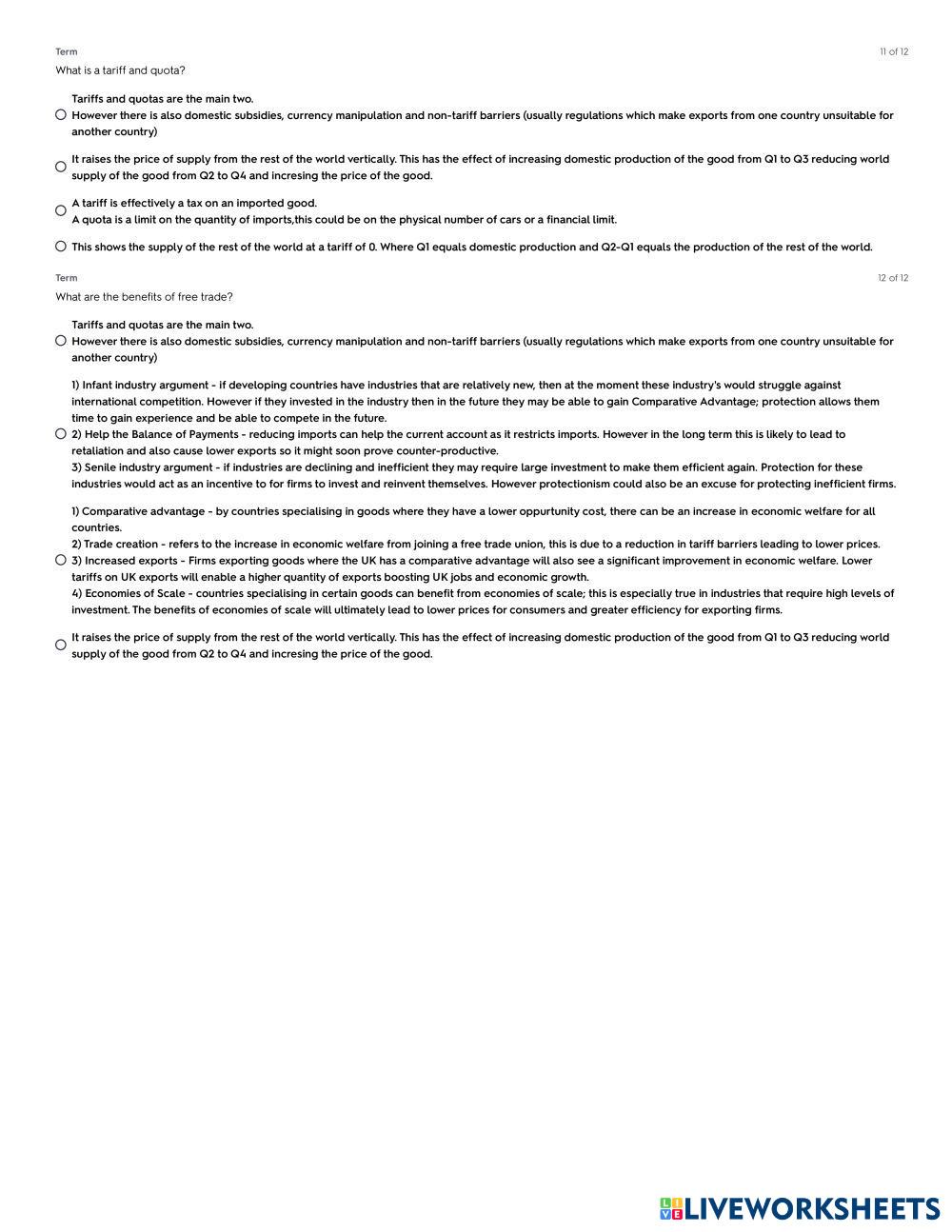 Term
11 of 12
What is a tariff and quota?

Tariffs and quotas are the main two.
However there is also domestic subsidies, currency manipulation and non-tariff barriers (usually regulations which make exports from one country unsuitable for another country)

It raises the price of supply from the rest of the world vertically. This has the effect of increasing domestic production of the good from Q1 to Q3 reducing world supply of the good from Q2 to Q4 and incresing the price of the good.

A tariff is effectively a tax on an imported good.
A quota is a limit on the quantity of imports,this could be on the physical number of cars or a financial limit.

This shows the supply of the rest of the world at a tariff of 0. Where Q1 equals domestic production and Q2-Q1 equals the production of the rest of the world.

Term
12 of 12
What are the benefits of free trade?

Tariffs and quotas are the main two.
However there is also domestic subsidies, currency manipulation and non-tariff barriers (usually regulations which make exports from one country unsuitable for another country)

1) Infant industry argument - if developing countries have industries that are relatively new, then at the moment these industry's would struggle against international competition. However if they invested in the industry then in the future they may be able to gain Comparative Advantage; protection allows them time to gain experience and be able to compete in the future.
2) Help the Balance of Payments - reducing imports can help the current account as it restricts imports. However in the long term this is likely to lead to retaliation and also cause lower exports so it might soon prove counter-productive.
3) Senile industry argument - if industries are declining and inefficient they may require large investment to make them efficient again. Protection for these industries would act as an incentive to for firms to invest and reinvent themselves. However protectionism could also be an excuse for protecting inefficient firms.

1) Comparative advantage - by countries specialising in goods where they have a lower oppurtunity cost, there can be an increase in economic welfare for all countries.
2) Trade creation - refers to the increase in economic welfare from joining a free trade union, this is due to a reduction in tariff barriers leading to lower prices.
3) Increased exports - Firms exporting goods where the UK has a comparative advantage will also see a significant improvement in economic welfare. Lower tariffs on UK exports will enable a higher quantity of exports boosting UK jobs and economic growth.
4) Economies of Scale - countries specialising in certain goods can benefit from economies of scale; this is especially true in industries that require high levels of investment. The benefits of economies of scale will ultimately lead to lower prices for consumers and greater efficiency for exporting firms.

It raises the price of supply from the rest of the world vertically. This has the effect of increasing domestic production of the good from Q1 to Q3 reducing world supply of the good from Q2 to Q4 and incresing the price of the good.

LIVEWORKSHEETS